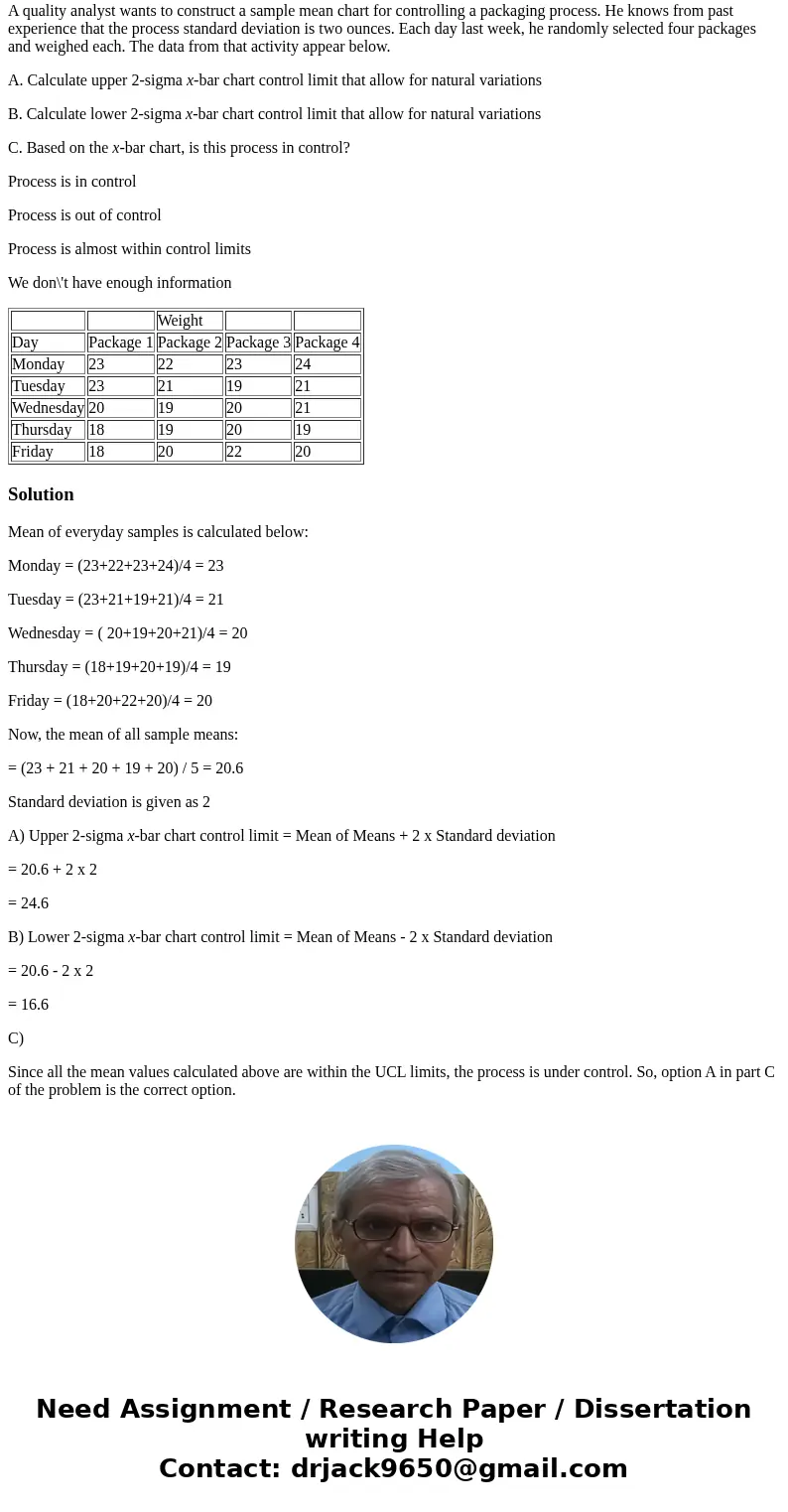 A quality analyst wants to construct a sample mean chart for controlling a packaging process. He knows from past experience that the process standard deviation is two ounces. Each day last week, he randomly selected four packages and weighed each. The data from that activity appear below.

A. Calculate upper 2-sigma x-bar chart control limit that allow for natural variations

B. Calculate lower 2-sigma x-bar chart control limit that allow for natural variations

C. Based on the x-bar chart, is this process in control?

Process is in control

Process is out of control

Process is almost within control limits

We don\'t have enough information

| | | Weight | | |
|---|---|---|---|---|
| Day | Package 1 | Package 2 | Package 3 | Package 4 |
| Monday | 23 | 22 | 23 | 24 |
| Tuesday | 23 | 21 | 19 | 21 |
| Wednesday | 20 | 19 | 20 | 21 |
| Thursday | 18 | 19 | 20 | 19 |
| Friday | 18 | 20 | 22 | 20 |

Solution

Mean of everyday samples is calculated below:

Monday = (23+22+23+24)/4 = 23

Tuesday = (23+21+19+21)/4 = 21

Wednesday = ( 20+19+20+21)/4 = 20

Thursday = (18+19+20+19)/4 = 19

Friday = (18+20+22+20)/4 = 20

Now, the mean of all sample means:

= (23 + 21 + 20 + 19 + 20) / 5 = 20.6

Standard deviation is given as 2

A) Upper 2-sigma x-bar chart control limit = Mean of Means + 2 x Standard deviation

= 20.6 + 2 x 2

= 24.6

B) Lower 2-sigma x-bar chart control limit = Mean of Means - 2 x Standard deviation

= 20.6 - 2 x 2

= 16.6

C)

Since all the mean values calculated above are within the UCL limits, the process is under control. So, option A in part C of the problem is the correct option.

Need Assignment / Research Paper / Dissertation writing Help
Contact: drjack9650@gmail.com